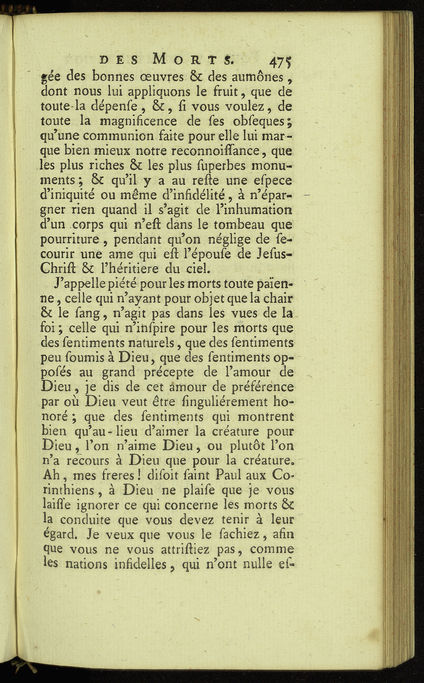 DES MORTS. 475

gée des bonnes œuvres & des aumônes, dont nous lui appliquons le fruit, que de toute la dépenſe, &, ſi vous voulez, de toute la magnificence de ſes obſeques; qu'une communion faite pour elle lui marque bien mieux notre reconnoiſſance, que les plus riches & les plus ſuperbes monuments; & qu'il y a au reſte une eſpece d'iniquité ou même d'infidélité, à n'épargner rien quand il s'agit de l'inhumation d'un corps qui n'eſt dans le tombeau que pourriture, pendant qu'on néglige de ſecourir une ame qui eſt l'épouſe de Jesus-Chriſt & l'héritiere du ciel.

J'appelle piété pour les morts toute païenne, celle qui n'ayant pour objet que la chair & le ſang, n'agit pas dans les vues de la foi; celle qui n'inſpire pour les morts que des ſentiments naturels, que des ſentiments peu ſoumis à Dieu, que des ſentiments oppoſés au grand précepte de l'amour de Dieu, je dis de cet amour de préférence par où Dieu veut être ſinguliérement honoré; que des ſentiments qui montrent bien qu'au-lieu d'aimer la créature pour Dieu, l'on n'aime Dieu, ou plutôt l'on n'a recours à Dieu que pour la créature. Ah, mes freres! diſoit ſaint Paul aux Corinthiens, à Dieu ne plaiſe que je vous laiſſe ignorer ce qui concerne les morts & la conduite que vous devez tenir à leur égard. Je veux que vous le ſachiez, afin que vous ne vous attriſtiez pas, comme les nations infidelles, qui n'ont nulle eſ-